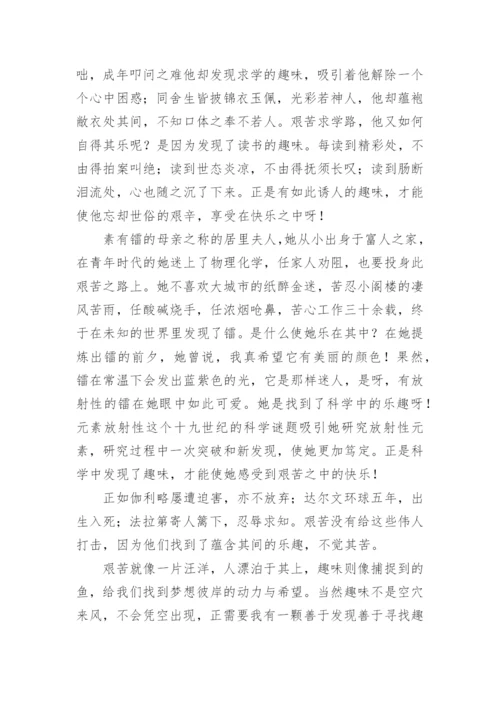 咄，成年叩问之难他却发现求学的趣味，吸引着他解除一个个心中困惑；同舍生皆披锦衣玉佩，光彩若神人，他却蕴袍敝衣处其间，不知口体之奉不若人。艰苦求学路，他又如何自得其乐呢？是因为发现了读书的趣味。每读到精彩处，不由得拍案叫绝；读到世态炎凉，不由得抚须长叹；读到肠断泪流处，心也随之沉了下来。正是有如此诱人的趣味，才能使他忘却世俗的艰辛，享受在快乐之中呀！

素有镭的母亲之称的居里夫人，她从小出身于富人之家，在青年时代的她迷上了物理化学，任家人劝阻，也要投身此艰苦之路上。她不喜欢大城市的纸醉金迷，苦忍小阁楼的凄风苦雨，任酸碱烧手，任浓烟呛鼻，苦心工作三十余载，终于在未知的世界里发现了镭。是什么使她乐在其中？在她提炼出镭的前夕，她曾说，我真希望它有美丽的颜色！果然，镭在常温下会发出蓝紫色的光，它是那样迷人，是呀，有放射性的镭在她眼中如此可爱。她是找到了科学中的乐趣呀！元素放射性这个十九世纪的科学谜题吸引她研究放射性元素，研究过程中一次突破和新发现，使她更加笃定。正是科学中发现了趣味，才能使她感受到艰苦之中的快乐！

正如伽利略屡遭迫害，亦不放弃；达尔文环球五年，出生入死；法拉第寄人篱下，忍辱求知。艰苦没有给这些伟人打击，因为他们找到了蕴含其间的乐趣，不觉其苦。

艰苦就像一片汪洋，人漂泊于其上，趣味则像捕捉到的鱼，给我们找到梦想彼岸的动力与希望。当然趣味不是空穴来风，不会凭空出现，正需要我有一颗善于发现善于寻找趣